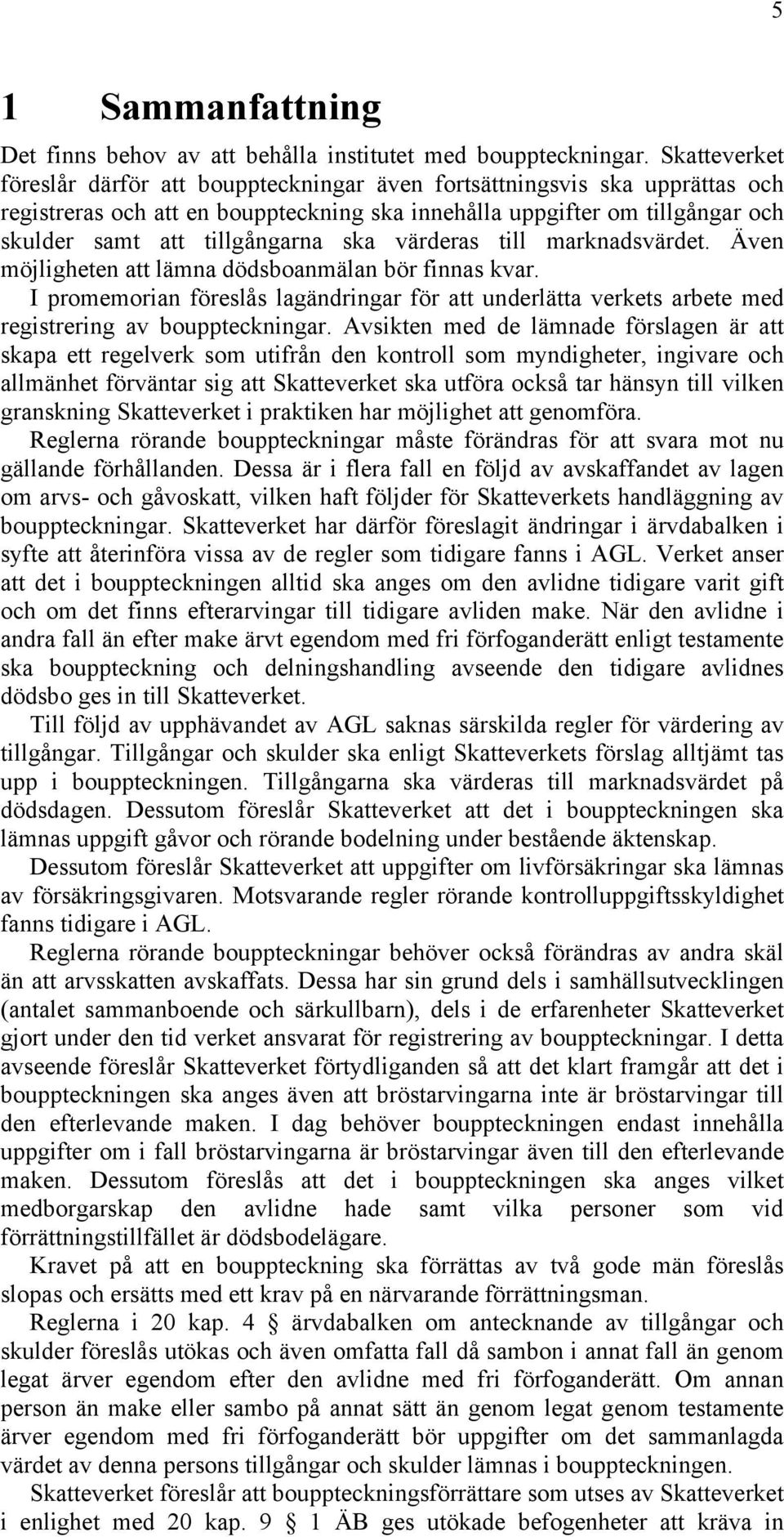 5

1 Sammanfattning

Det finns behov av att behålla institutet med bouppteckningar. Skatteverket föreslår därför att bouppteckningar även fortsättningsvis ska upprättas och registreras och att en bouppteckning ska innehålla uppgifter om tillgångar och skulder samt att tillgångarna ska värderas till marknadsvärdet. Även möjligheten att lämna dödsboanmälan bör finnas kvar.

I promemorian föreslås lagändringar för att underlätta verkets arbete med registrering av bouppteckningar. Avsikten med de lämnade förslagen är att skapa ett regelverk som utifrån den kontroll som myndigheter, ingivare och allmänhet förväntar sig att Skatteverket ska utföra också tar hänsyn till vilken granskning Skatteverket i praktiken har möjlighet att genomföra.

Reglerna rörande bouppteckningar måste förändras för att svara mot nu gällande förhållanden. Dessa är i flera fall en följd av avskaffandet av lagen om arvs- och gåvoskatt, vilken haft följder för Skatteverkets handläggning av bouppteckningar. Skatteverket har därför föreslagit ändringar i ärvdabalken i syfte att återinföra vissa av de regler som tidigare fanns i AGL. Verket anser att det i bouppteckningen alltid ska anges om den avlidne tidigare varit gift och om det finns efterarvingar till tidigare avliden make. När den avlidne i andra fall än efter make ärvt egendom med fri förfoganderätt enligt testamente ska bouppteckning och delningshandling avseende den tidigare avlidnes dödsbo ges in till Skatteverket.

Till följd av upphävandet av AGL saknas särskilda regler för värdering av tillgångar. Tillgångar och skulder ska enligt Skatteverkets förslag alltjämt tas upp i bouppteckningen. Tillgångarna ska värderas till marknadsvärdet på dödsdagen. Dessutom föreslår Skatteverket att det i bouppteckningen ska lämnas uppgift gåvor och rörande bodelning under bestående äktenskap.

Dessutom föreslår Skatteverket att uppgifter om livförsäkringar ska lämnas av försäkringsgivaren. Motsvarande regler rörande kontrolluppgiftsskyldighet fanns tidigare i AGL.

Reglerna rörande bouppteckningar behöver också förändras av andra skäl än att arvsskatten avskaffats. Dessa har sin grund dels i samhällsutvecklingen (antalet sammanboende och särkullbarn), dels i de erfarenheter Skatteverket gjort under den tid verket ansvarat för registrering av bouppteckningar. I detta avseende föreslår Skatteverket förtydliganden så att det klart framgår att det i bouppteckningen ska anges även att bröstarvingarna inte är bröstarvingar till den efterlevande maken. I dag behöver bouppteckningen endast innehålla uppgifter om i fall bröstarvingarna är bröstarvingar även till den efterlevande maken. Dessutom föreslås att det i bouppteckningen ska anges vilket medborgarskap den avlidne hade samt vilka personer som vid förrättningstillfället är dödsbodelägare.

Kravet på att en bouppteckning ska förrättas av två gode män föreslås slopas och ersätts med ett krav på en närvarande förrättningsman.

Reglerna i 20 kap. 4 § ärvdabalken om antecknande av tillgångar och skulder föreslås utökas och även omfatta fall då sambon i annat fall än genom legat ärver egendom efter den avlidne med fri förfoganderätt. Om annan person än make eller sambo på annat sätt än genom legat genom testamente ärver egendom med fri förfoganderätt bör uppgifter om det sammanlagda värdet av denna persons tillgångar och skulder lämnas i bouppteckningen.

Skatteverket föreslår att bouppteckningsförrättare som utses av Skatteverket i enlighet med 20 kap. 9 § 1 ÄB ges utökade befogenheter att kräva in